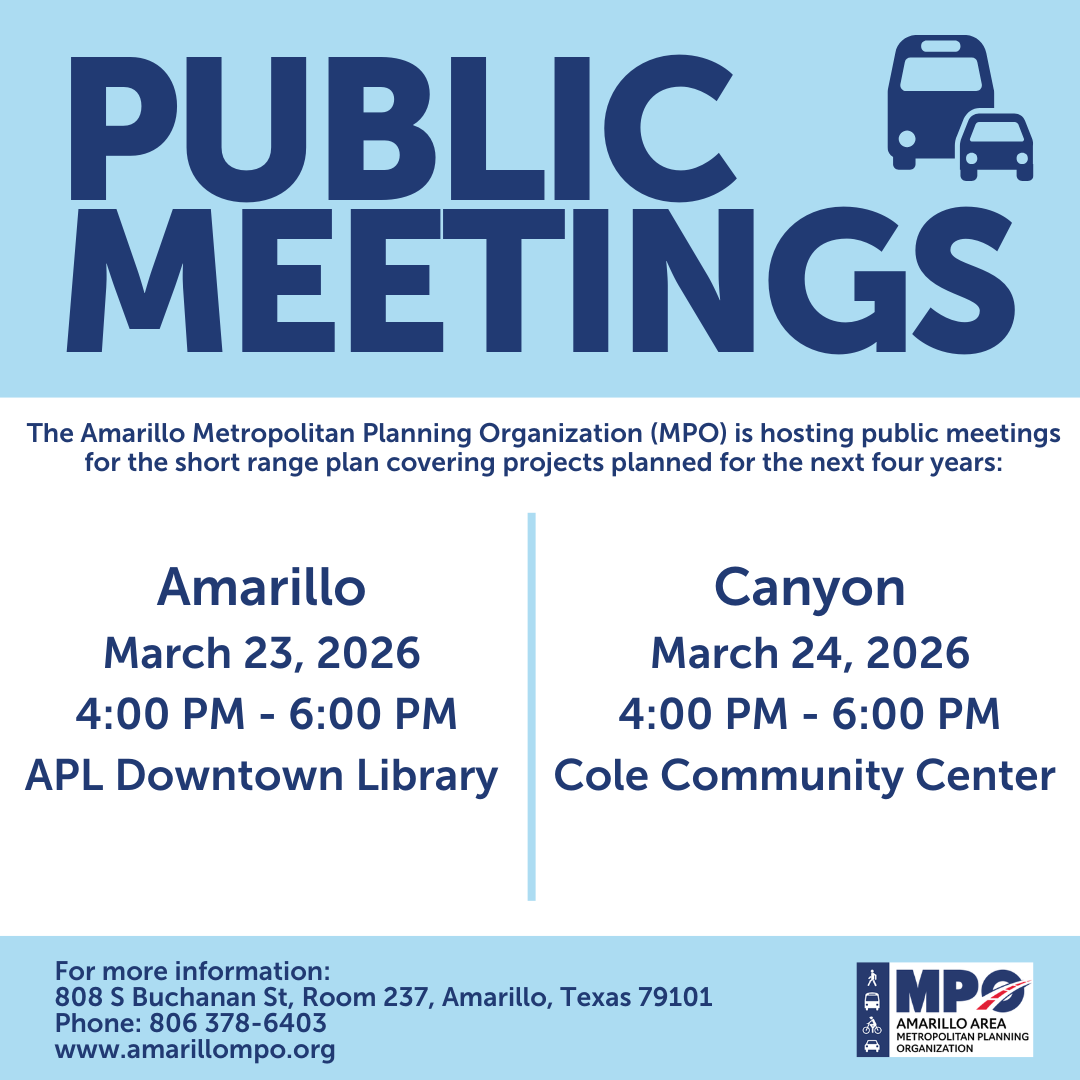 PUBLIC MEETINGS

The Amarillo Metropolitan Planning Organization (MPO) is hosting public meetings for the short range plan covering projects planned for the next four years:

Amarillo
March 23, 2026
4:00 PM - 6:00 PM
APL Downtown Library

Canyon
March 24, 2026
4:00 PM - 6:00 PM
Cole Community Center

For more information:
808 S Buchanan St, Room 237, Amarillo, Texas 79101
Phone: 806 378-6403
www.amarillompo.org

MPO
AMARILLO AREA
METROPOLITAN PLANNING
ORGANIZATION